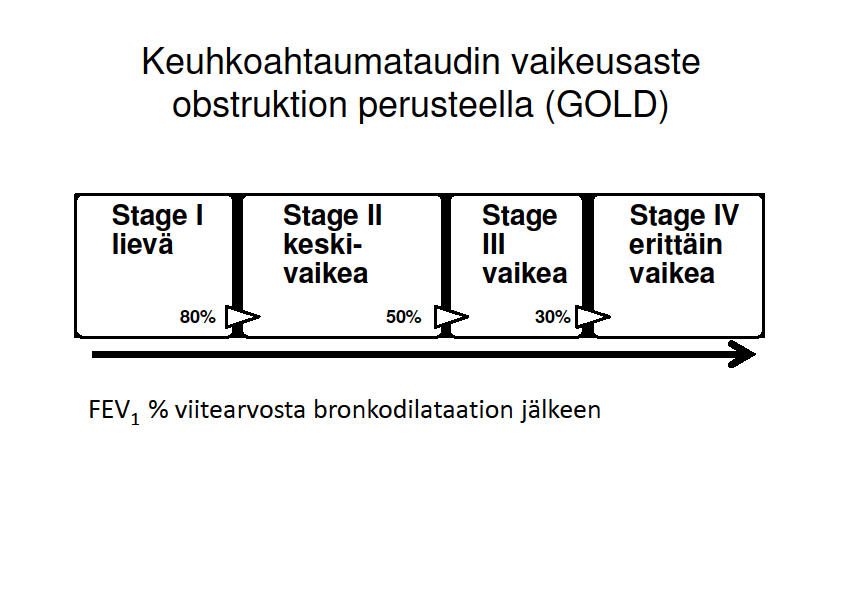 Keuhkoahtaumataudin vaikeusaste obstruktion perusteella (GOLD)

Stage I lievä

80%

Stage II keski-vaikea

50%

Stage III vaikea

30%

Stage IV erittäin vaikea

$FEV_1$ % viitearvosta bronkodilataation jälkeen